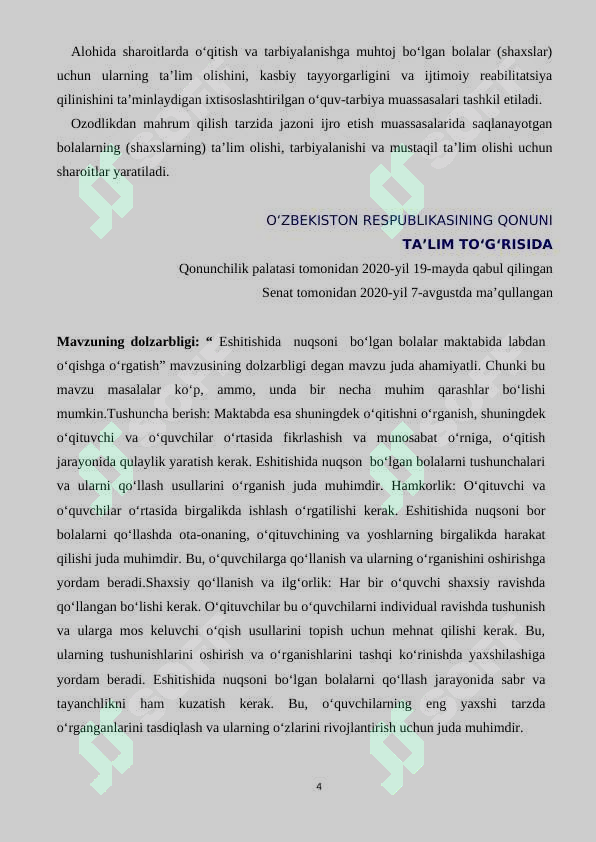 Alohida sharoitlarda o‘qitish va tarbiyalanishga muhtoj bo‘lgan bolalar (shaxslar) uchun ularning ta’lim olishini, kasbiy tayyorgarligini va ijtimoiy reabilitatsiya qilinishini ta’minlaydigan ixtisoslashtirilgan o‘quv-tarbiya muassasalari tashkil etiladi.

Ozodlikdan mahrum qilish tarzida jazoni ijro etish muassasalarida saqlanayotgan bolalarning (shaxslarning) ta’lim olishi, tarbiyalanishi va mustaqil ta’lim olishi uchun sharoitlar yaratiladi.

O‘ZBEKISTON RESPUBLIKASINING QONUNI
TA’LIM TO‘G‘RISIDA
Qonunchilik palatasi tomonidan 2020-yil 19-mayda qabul qilingan
Senat tomonidan 2020-yil 7-avgustda ma’qullangan

Mavzuning dolzarbligi: “ Eshitishida nuqsoni bo‘lgan bolalar maktabida labdan o‘qishga o‘rgatish” mavzusining dolzarbligi degan mavzu juda ahamiyatli. Chunki bu mavzu masalalar ko‘p, ammo, unda bir necha muhim qarashlar bo‘lishi mumkin.Tushuncha berish: Maktabda esa shuningdek o‘qitishni o‘rganish, shuningdek o‘qituvchi va o‘quvchilar o‘rtasida fikrlashish va munosabat o‘rniga, o‘qitish jarayonida qulaylik yaratish kerak. Eshitishida nuqson bo‘lgan bolalarni tushunchalari va ularni qo‘llash usullarini o‘rganish juda muhimdir. Hamkorlik: O‘qituvchi va o‘quvchilar o‘rtasida birgalikda ishlash o‘rgatilishi kerak. Eshitishida nuqsoni bor bolalarni qo‘llashda ota-onaning, o‘qituvchining va yoshlarning birgalikda harakat qilishi juda muhimdir. Bu, o‘quvchilarga qo‘llanish va ularning o‘rganishini oshirishga yordam beradi.Shaxsiy qo‘llanish va ilg‘orlik: Har bir o‘quvchi shaxsiy ravishda qo‘llangan bo‘lishi kerak. O‘qituvchilar bu o‘quvchilarni individual ravishda tushunish va ularga mos keluvchi o‘qish usullarini topish uchun mehnat qilishi kerak. Bu, ularning tushunishlarini oshirish va o‘rganishlarini tashqi ko‘rinishda yaxshilashiga yordam beradi. Eshitishida nuqsoni bo‘lgan bolalarni qo‘llash jarayonida sabr va tayanchlikni ham kuzatish kerak. Bu, o‘quvchilarning eng yaxshi tarzda o‘rganganlarini tasdiqlash va ularning o‘zlarini rivojlantirish uchun juda muhimdir.

4